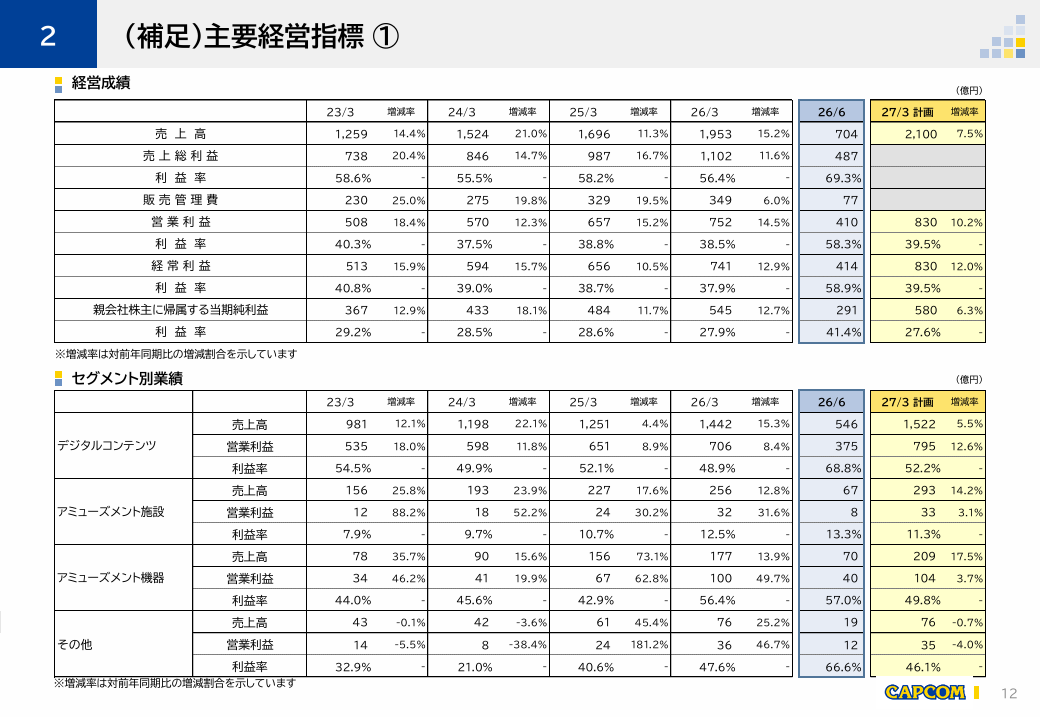 2

（補足）主要経営指標 ①

経営成績

（億円）

| | 23/3 | 増減率 | 24/3 | 増減率 | 25/3 | 増減率 | 26/3 | 増減率 | 26/6 | 27/3 計画 | 増減率 |
|---|---|---|---|---|---|---|---|---|---|---|---|
| 売上高 | 1,259 | 14.4% | 1,524 | 21.0% | 1,696 | 11.3% | 1,953 | 15.2% | 704 | 2,100 | 7.5% |
| 売上総利益 | 738 | 20.4% | 846 | 14.7% | 987 | 16.7% | 1,102 | 11.6% | 487 | | |
| 利益率 | 58.6% | - | 55.5% | - | 58.2% | - | 56.4% | - | 69.3% | | |
| 販売管理費 | 230 | 25.0% | 275 | 19.8% | 329 | 19.5% | 349 | 6.0% | 77 | | |
| 営業利益 | 508 | 18.4% | 570 | 12.3% | 657 | 15.2% | 752 | 14.5% | 410 | 830 | 10.2% |
| 利益率 | 40.3% | - | 37.5% | - | 38.8% | - | 38.5% | - | 58.3% | 39.5% | - |
| 経常利益 | 513 | 15.9% | 594 | 15.7% | 656 | 10.5% | 741 | 12.9% | 414 | 830 | 12.0% |
| 利益率 | 40.8% | - | 39.0% | - | 38.7% | - | 37.9% | - | 58.9% | 39.5% | - |
| 親会社株主に帰属する当期純利益 | 367 | 12.9% | 433 | 18.1% | 484 | 11.7% | 545 | 12.7% | 291 | 580 | 6.3% |
| 利益率 | 29.2% | - | 28.5% | - | 28.6% | - | 27.9% | - | 41.4% | 27.6% | - |

※増減率は対前年同期比の増減割合を示しています

セグメント別業績

（億円）

| | | 23/3 | 増減率 | 24/3 | 増減率 | 25/3 | 増減率 | 26/3 | 増減率 | 26/6 | 27/3 計画 | 増減率 |
|---|---|---|---|---|---|---|---|---|---|---|---|---|
| デジタルコンテンツ | 売上高 | 981 | 12.1% | 1,198 | 22.1% | 1,251 | 4.4% | 1,442 | 15.3% | 546 | 1,522 | 5.5% |
| | 営業利益 | 535 | 18.0% | 598 | 11.8% | 651 | 8.9% | 706 | 8.4% | 375 | 795 | 12.6% |
| | 利益率 | 54.5% | - | 49.9% | - | 52.1% | - | 48.9% | - | 68.8% | 52.2% | - |
| アミューズメント施設 | 売上高 | 156 | 25.8% | 193 | 23.9% | 227 | 17.6% | 256 | 12.8% | 67 | 293 | 14.2% |
| | 営業利益 | 12 | 88.2% | 18 | 52.2% | 24 | 30.2% | 32 | 31.6% | 8 | 33 | 3.1% |
| | 利益率 | 7.9% | - | 9.7% | - | 10.7% | - | 12.5% | - | 13.3% | 11.3% | - |
| アミューズメント機器 | 売上高 | 78 | 35.7% | 90 | 15.6% | 156 | 73.1% | 177 | 13.9% | 70 | 209 | 17.5% |
| | 営業利益 | 34 | 46.2% | 41 | 19.9% | 67 | 62.8% | 100 | 49.7% | 40 | 104 | 3.7% |
| | 利益率 | 44.0% | - | 45.6% | - | 42.9% | - | 56.4% | - | 57.0% | 49.8% | - |
| その他 | 売上高 | 43 | -0.1% | 42 | -3.6% | 61 | 45.4% | 76 | 25.2% | 19 | 76 | -0.7% |
| | 営業利益 | 14 | -5.5% | 8 | -38.4% | 24 | 181.2% | 36 | 46.7% | 12 | 35 | -4.0% |
| | 利益率 | 32.9% | - | 21.0% | - | 40.6% | - | 47.6% | - | 66.6% | 46.1% | - |

※増減率は対前年同期比の増減割合を示しています

CAPCOM 12